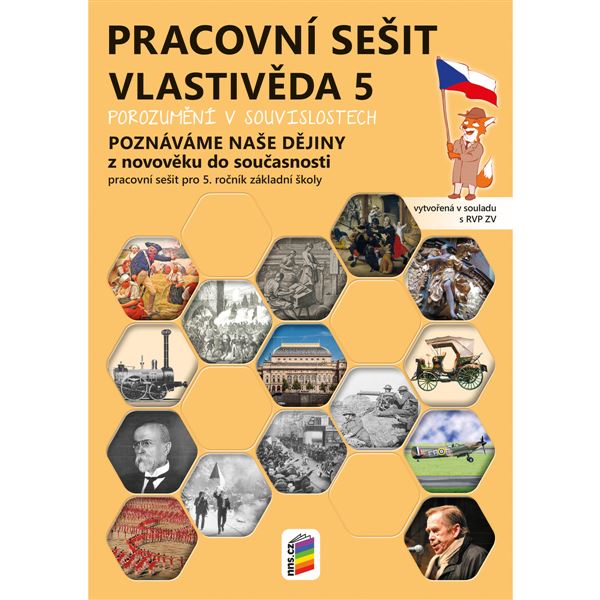 PRACOVNÍ SEŠIT
VLASTIVĚDA 5
POROZUMĚNÍ V SOUVISLOSTECH

POZNÁVÁME NAŠE DĚJINY
z novověku do současnosti
pracovní sešit pro 5. ročník základní školy

vytvořená v souladu s RVP ZV

nns.cz